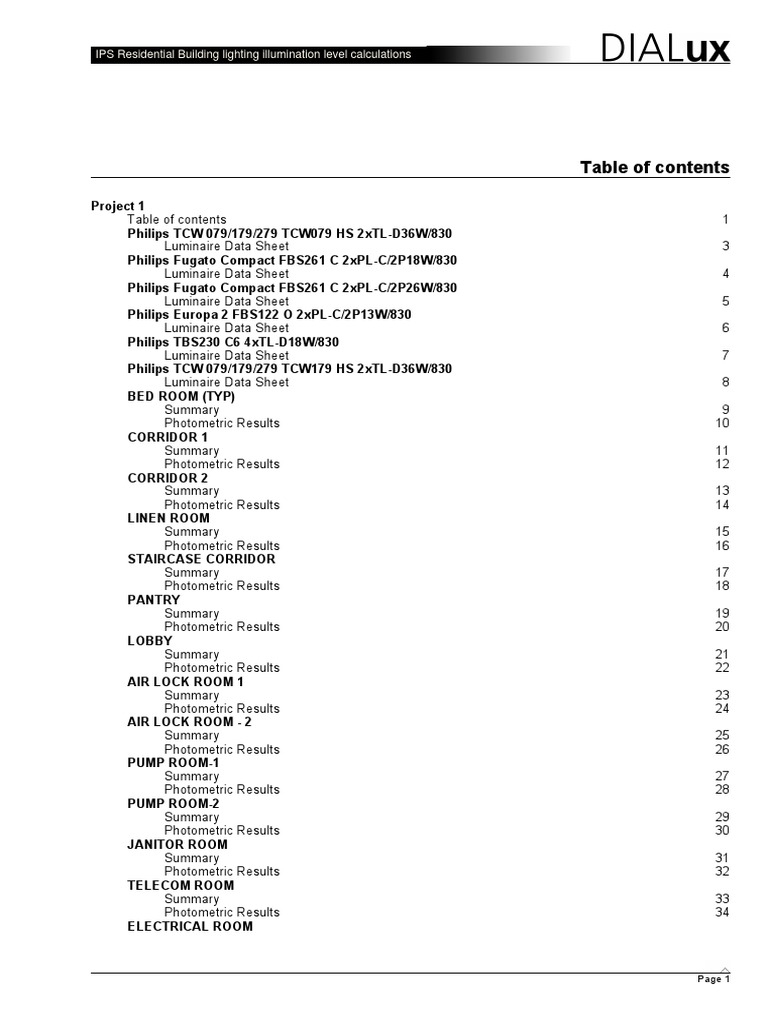 IPS Residential Building lighting illumination level calculations

DIALux

Table of contents

Project 1
Table of contents 1
Philips TCW 079/179/279 TCW079 HS 2xTL-D36W/830
Luminaire Data Sheet 3
Philips Fugato Compact FBS261 C 2xPL-C/2P18W/830
Luminaire Data Sheet 4
Philips Fugato Compact FBS261 C 2xPL-C/2P26W/830
Luminaire Data Sheet 5
Philips Europa 2 FBS122 O 2xPL-C/2P13W/830
Luminaire Data Sheet 6
Philips TBS230 C6 4xTL-D18W/830
Luminaire Data Sheet 7
Philips TCW 079/179/279 TCW179 HS 2xTL-D36W/830
Luminaire Data Sheet 8
BED ROOM (TYP)
Summary 9
Photometric Results 10
CORRIDOR 1
Summary 11
Photometric Results 12
CORRIDOR 2
Summary 13
Photometric Results 14
LINEN ROOM
Summary 15
Photometric Results 16
STAIRCASE CORRIDOR
Summary 17
Photometric Results 18
PANTRY
Summary 19
Photometric Results 20
LOBBY
Summary 21
Photometric Results 22
AIR LOCK ROOM 1
Summary 23
Photometric Results 24
AIR LOCK ROOM - 2
Summary 25
Photometric Results 26
PUMP ROOM-1
Summary 27
Photometric Results 28
PUMP ROOM-2
Summary 29
Photometric Results 30
JANITOR ROOM
Summary 31
Photometric Results 32
TELECOM ROOM
Summary 33
Photometric Results 34
ELECTRICAL ROOM

Page 1